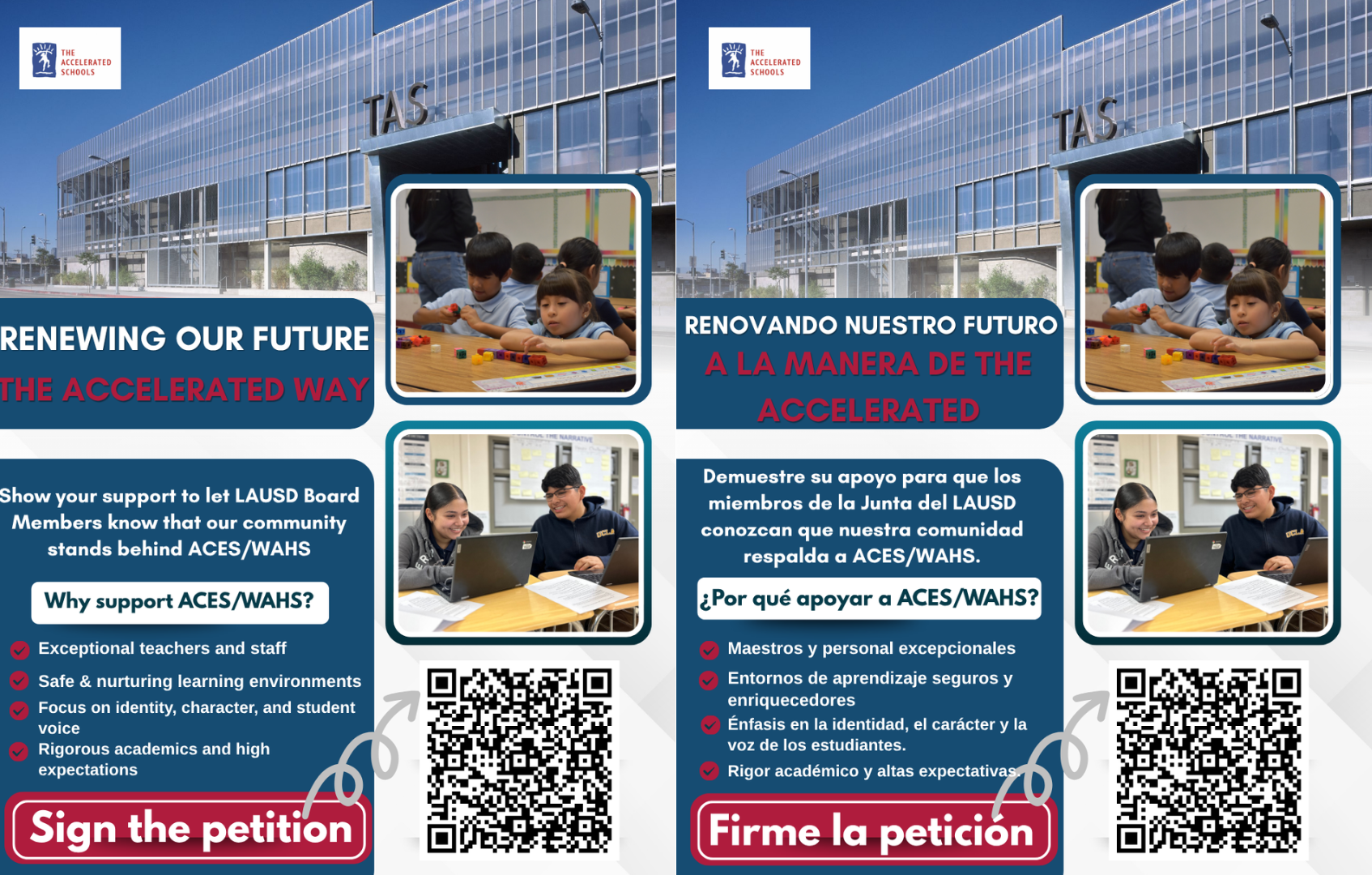 THE ACCELERATED SCHOOLS

TAS

RENEWING OUR FUTURE
THE ACCELERATED WAY

Show your support to let LAUSD Board Members know that our community stands behind ACES/WAHS

Why support ACES/WAHS?

Exceptional teachers and staff
Safe & nurturing learning environments
Focus on identity, character, and student voice
Rigorous academics and high expectations

Sign the petition

THE ACCELERATED SCHOOLS

TAS

RENOVANDO NUESTRO FUTURO
A LA MANERA DE THE ACCELERATED

Demuestre su apoyo para que los miembros de la Junta del LAUSD conozcan que nuestra comunidad respalda a ACES/WAHS.

¿Por qué apoyar a ACES/WAHS?

Maestros y personal excepcionales
Entornos de aprendizaje seguros y enriquecedores
Énfasis en la identidad, el carácter y la voz de los estudiantes.
Rigor académico y altas expectativas.

Firme la petición